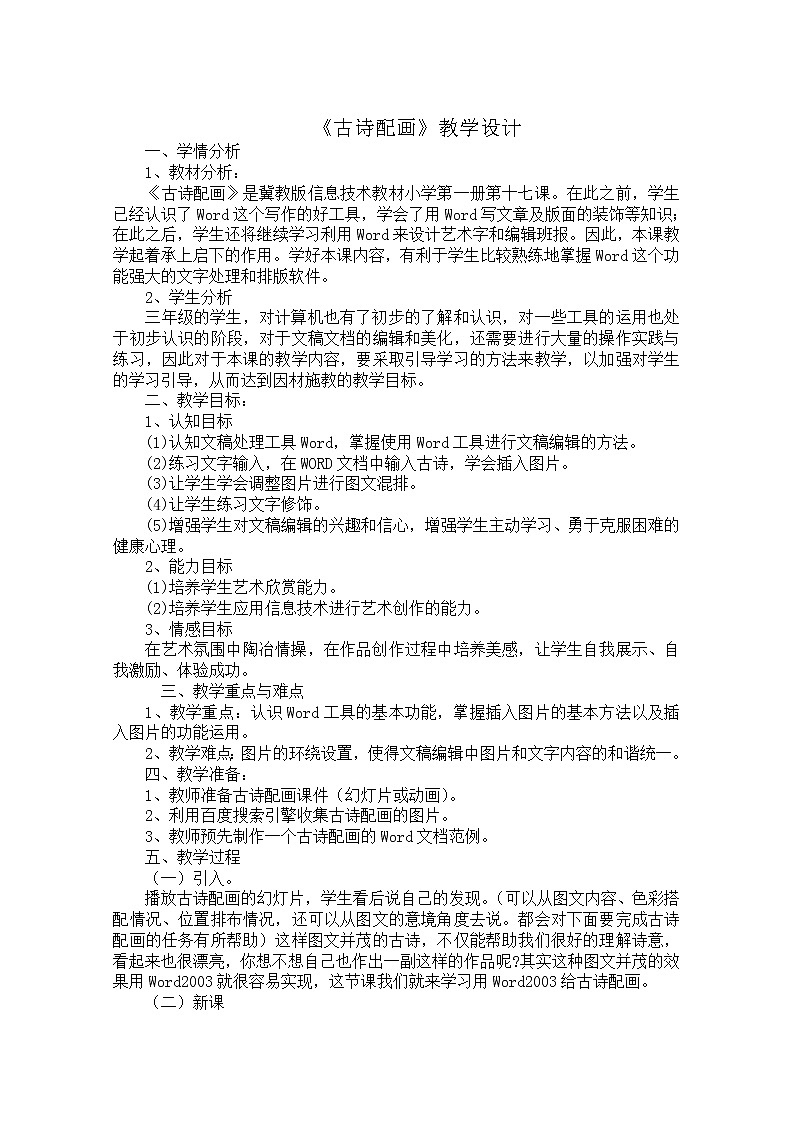 《古诗配画》教学设计

一、学情分析

1、教材分析：

《古诗配画》是冀教版信息技术教材小学第一册第十七课。在此之前，学生已经认识了Word这个写作的好工具，学会了用Word写文章及版面的装饰等知识；在此之后，学生还将继续学习利用Word来设计艺术字和编辑班报。因此，本课教学起着承上启下的作用。学好本课内容，有利于学生比较熟练地掌握Word这个功能强大的文字处理和排版软件。

2、学生分析

三年级的学生，对计算机也有了初步的了解和认识，对一些工具的运用也处于初步认识的阶段，对于文稿文档的编辑和美化，还需要进行大量的操作实践与练习，因此对于本课的教学内容，要采取引导学习的方法来教学，以加强对学生的学习引导，从而达到因材施教的教学目标。

二、教学目标：

1、认知目标

(1)认知文稿处理工具Word，掌握使用Word工具进行文稿编辑的方法。

(2)练习文字输入，在WORD文档中输入古诗，学会插入图片。

(3)让学生学会调整图片进行图文混排。

(4)让学生练习文字修饰。

(5)增强学生对文稿编辑的兴趣和信心，增强学生主动学习、勇于克服困难的健康心理。

2、能力目标

(1)培养学生艺术欣赏能力。

(2)培养学生应用信息技术进行艺术创作的能力。

3、情感目标

在艺术氛围中陶冶情操，在作品创作过程中培养美感，让学生自我展示、自我激励、体验成功。

三、教学重点与难点

1、教学重点：认识Word工具的基本功能，掌握插入图片的基本方法以及插入图片的功能运用。

2、教学难点:图片的环绕设置，使得文稿编辑中图片和文字内容的和谐统一。

四、教学准备：

1、教师准备古诗配画课件（幻灯片或动画）。

2、利用百度搜索引擎收集古诗配画的图片。

3、教师预先制作一个古诗配画的Word文档范例。

五、教学过程

（一）引入。

播放古诗配画的幻灯片，学生看后说自己的发现。(可以从图文内容、色彩搭配情况、位置排布情况，还可以从图文的意境角度去说。都会对下面要完成古诗配画的任务有所帮助）这样图文并茂的古诗，不仅能帮助我们很好的理解诗意，看起来也很漂亮，你想不想自己也作出一副这样的作品呢?其实这种图文并茂的效果用Word2003就很容易实现，这节课我们就来学习用Word2003给古诗配画。

（二）新课